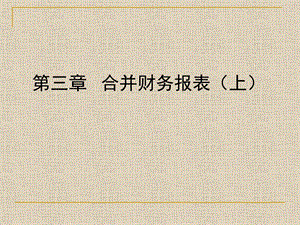 第三章　合并财务报表（上）